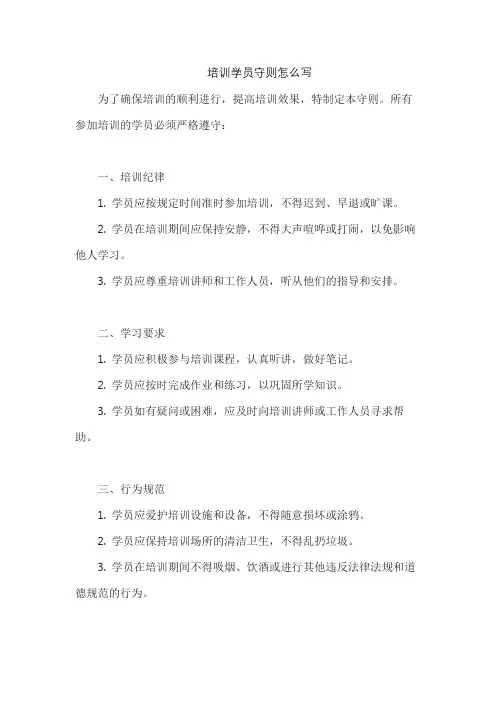 培训学员守则怎么写

为了确保培训的顺利进行，提高培训效果，特制定本守则。所有参加培训的学员必须严格遵守：

一、培训纪律

1. 学员应按规定时间准时参加培训，不得迟到、早退或旷课。

2. 学员在培训期间应保持安静，不得大声喧哗或打闹，以免影响他人学习。

3. 学员应尊重培训讲师和工作人员，听从他们的指导和安排。

二、学习要求

1. 学员应积极参与培训课程，认真听讲，做好笔记。

2. 学员应按时完成作业和练习，以巩固所学知识。

3. 学员如有疑问或困难，应及时向培训讲师或工作人员寻求帮助。

三、行为规范

1. 学员应爱护培训设施和设备，不得随意损坏或涂鸦。

2. 学员应保持培训场所的清洁卫生，不得乱扔垃圾。

3. 学员在培训期间不得吸烟、饮酒或进行其他违反法律法规和道德规范的行为。